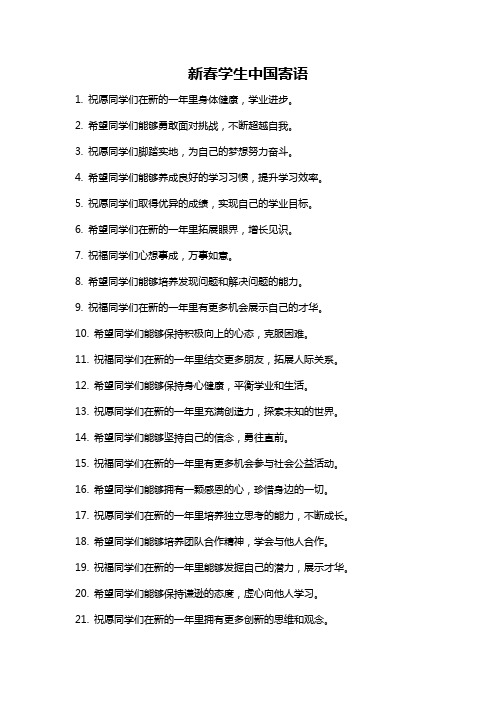 新春学生中国寄语

1. 祝愿同学们在新的一年里身体健康，学业进步。

2. 希望同学们能够勇敢面对挑战，不断超越自我。

3. 祝愿同学们脚踏实地，为自己的梦想努力奋斗。

4. 希望同学们能够养成良好的学习习惯，提升学习效率。

5. 祝愿同学们取得优异的成绩，实现自己的学业目标。

6. 希望同学们在新的一年里拓展眼界，增长见识。

7. 祝福同学们心想事成，万事如意。

8. 希望同学们能够培养发现问题和解决问题的能力。

9. 祝福同学们在新的一年里有更多机会展示自己的才华。

10. 希望同学们能够保持积极向上的心态，克服困难。

11. 祝福同学们在新的一年里结交更多朋友，拓展人际关系。

12. 希望同学们能够保持身心健康，平衡学业和生活。

13. 祝愿同学们在新的一年里充满创造力，探索未知的世界。

14. 希望同学们能够坚持自己的信念，勇往直前。

15. 祝福同学们在新的一年里有更多机会参与社会公益活动。

16. 希望同学们能够拥有一颗感恩的心，珍惜身边的一切。

17. 祝愿同学们在新的一年里培养独立思考的能力，不断成长。

18. 希望同学们能够培养团队合作精神，学会与他人合作。

19. 祝福同学们在新的一年里能够发掘自己的潜力，展示才华。

20. 希望同学们能够保持谦逊的态度，虚心向他人学习。

21. 祝愿同学们在新的一年里拥有更多创新的思维和观念。